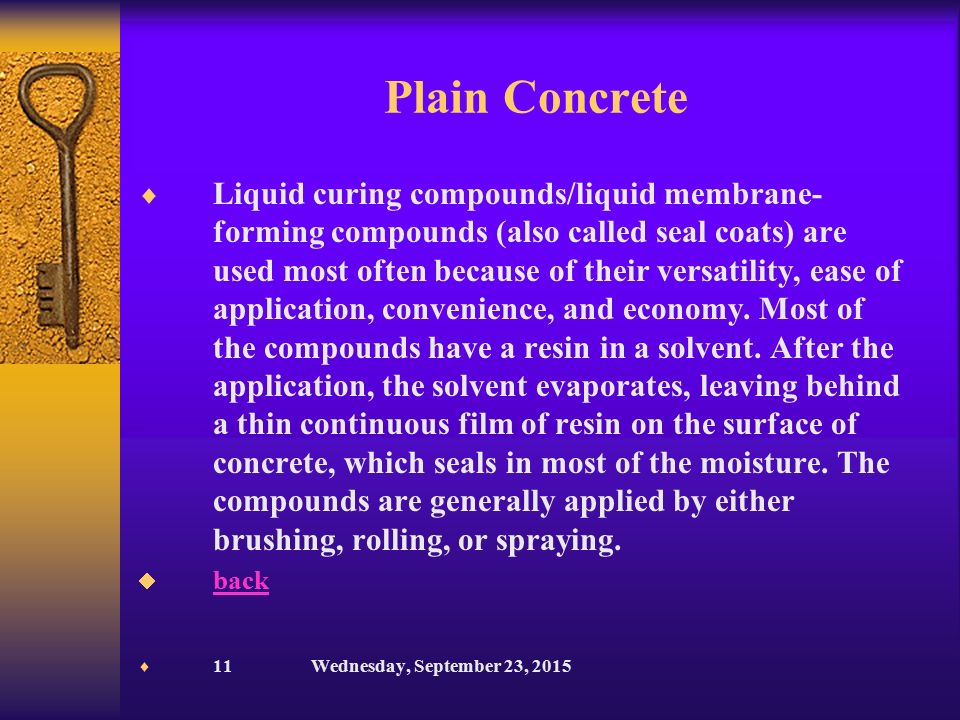 Plain Concrete

♦ Liquid curing compounds/liquid membrane-forming compounds (also called seal coats) are used most often because of their versatility, ease of application, convenience, and economy. Most of the compounds have a resin in a solvent. After the application, the solvent evaporates, leaving behind a thin continuous film of resin on the surface of concrete, which seals in most of the moisture. The compounds are generally applied by either brushing, rolling, or spraying.

♦ back

♦ 11 Wednesday, September 23, 2015